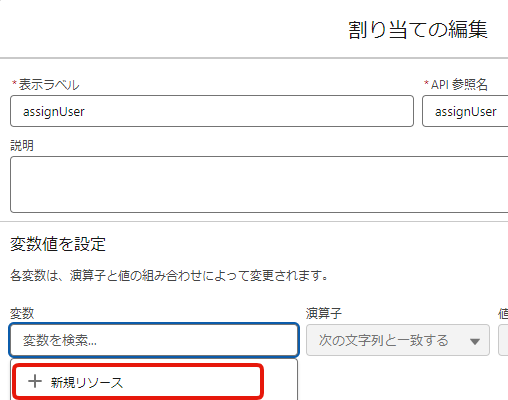 割り当ての編集

*表示ラベル
assignUser

*API 参照名
assignUser

説明

変数値を設定

各変数は、演算子と値の組み合わせによって変更されます。

変数
変数を検索...

演算子
次の文字列と一致する

値

+ 新規リソース